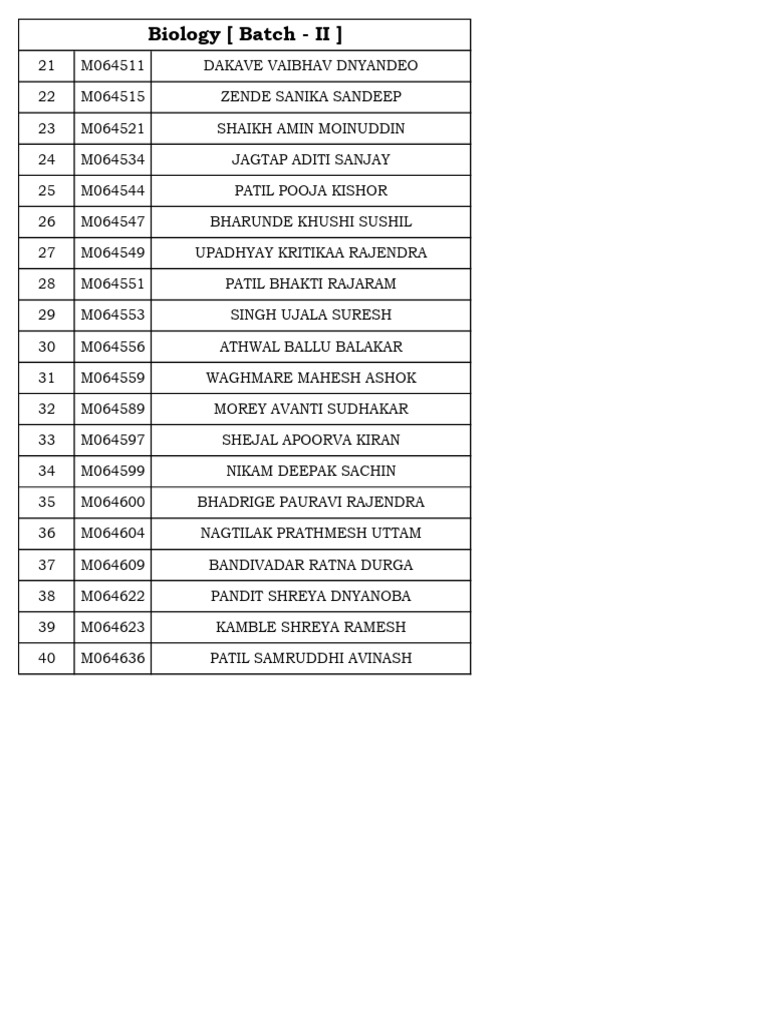 | Biology [ Batch - II ] | | |
|---|---|---|
| 21 | M064511 | DAKAVE VAIBHAV DNYANDEO |
| 22 | M064515 | ZENDE SANIKA SANDEEP |
| 23 | M064521 | SHAIKH AMIN MOINUDDIN |
| 24 | M064534 | JAGTAP ADITI SANJAY |
| 25 | M064544 | PATIL POOJA KISHOR |
| 26 | M064547 | BHARUNDE KHUSHI SUSHIL |
| 27 | M064549 | UPADHYAY KRITIKAA RAJENDRA |
| 28 | M064551 | PATIL BHAKTI RAJARAM |
| 29 | M064553 | SINGH UJALA SURESH |
| 30 | M064556 | ATHWAL BALLU BALAKAR |
| 31 | M064559 | WAGHMARE MAHESH ASHOK |
| 32 | M064589 | MOREY AVANTI SUDHAKAR |
| 33 | M064597 | SHEJAL APOORVA KIRAN |
| 34 | M064599 | NIKAM DEEPAK SACHIN |
| 35 | M064600 | BHADRIGE PAURAVI RAJENDRA |
| 36 | M064604 | NAGTILAK PRATHMESH UTTAM |
| 37 | M064609 | BANDIVADAR RATNA DURGA |
| 38 | M064622 | PANDIT SHREYA DNYANOBA |
| 39 | M064623 | KAMBLE SHREYA RAMESH |
| 40 | M064636 | PATIL SAMRUDDHI AVINASH |